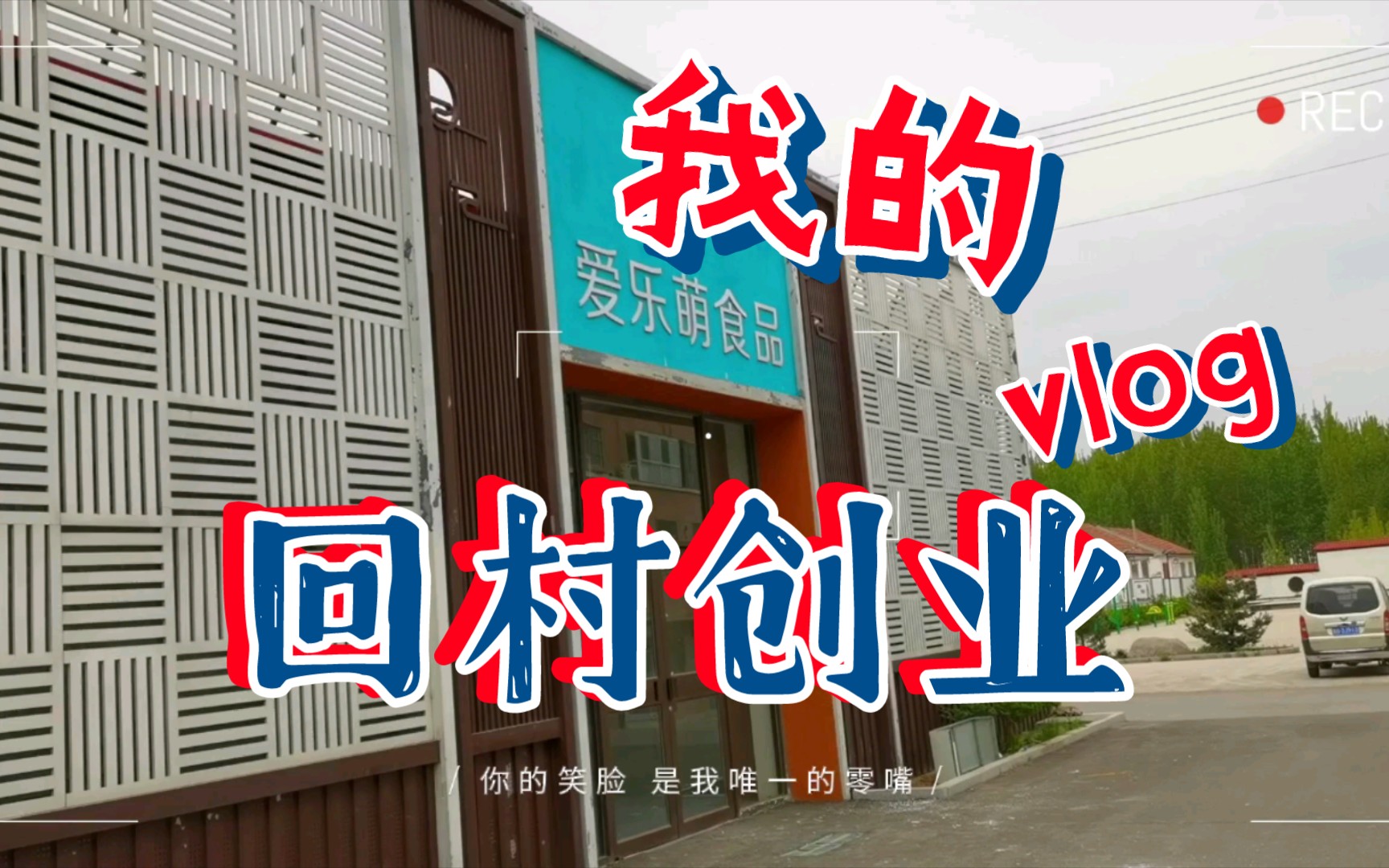 REC

我的

爱乐萌食品

vlog

回村创业

/ 你的笑脸 是我唯一的零嘴 /